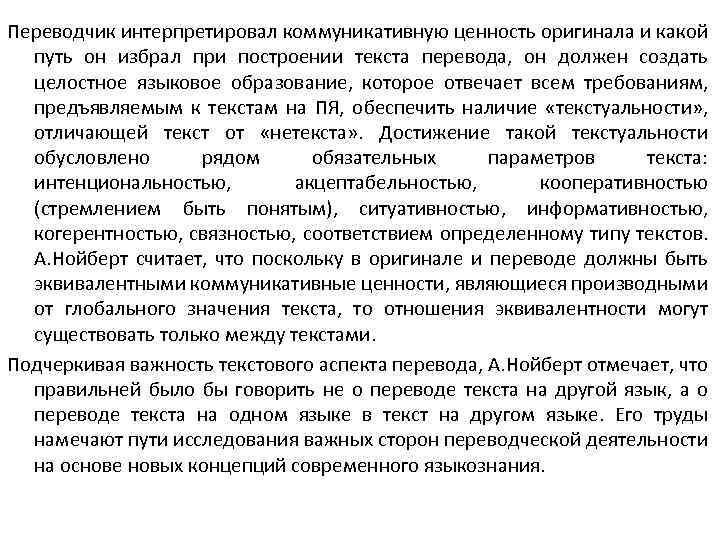 Переводчик интерпретировал коммуникативную ценность оригинала и какой путь он избрал при построении текста перевода, он должен создать целостное языковое образование, которое отвечает всем требованиям, предъявляемым к текстам на ПЯ, обеспечить наличие «текстуальности», отличающей текст от «нетекста». Достижение такой текстуальности обусловлено рядом обязательных параметров текста: интенциональностью, акцептабельностью, кооперативностью (стремлением быть понятым), ситуативностью, информативностью, когерентностью, связностью, соответствием определенному типу текстов. А.Нойберт считает, что поскольку в оригинале и переводе должны быть эквивалентными коммуникативные ценности, являющиеся производными от глобального значения текста, то отношения эквивалентности могут существовать только между текстами.

Подчеркивая важность текстового аспекта перевода, А.Нойберт отмечает, что правильней было бы говорить не о переводе текста на другой язык, а о переводе текста на одном языке в текст на другом языке. Его труды намечают пути исследования важных сторон переводческой деятельности на основе новых концепций современного языкознания.